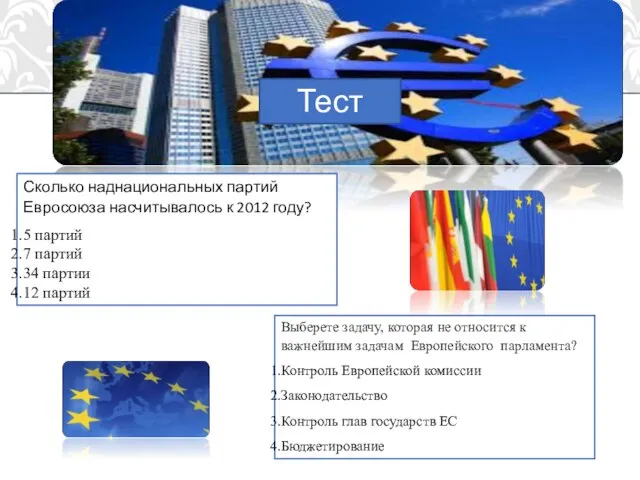 Тест

Сколько наднациональных партий Евросоюза насчитывалось к 2012 году?

1.5 партий
2.7 партий
3.34 партии
4.12 партий

Выберете задачу, которая не относится к важнейшим задачам Европейского парламента?

1.Контроль Европейской комиссии
2.Законодательство
3.Контроль глав государств ЕС
4.Бюджетирование